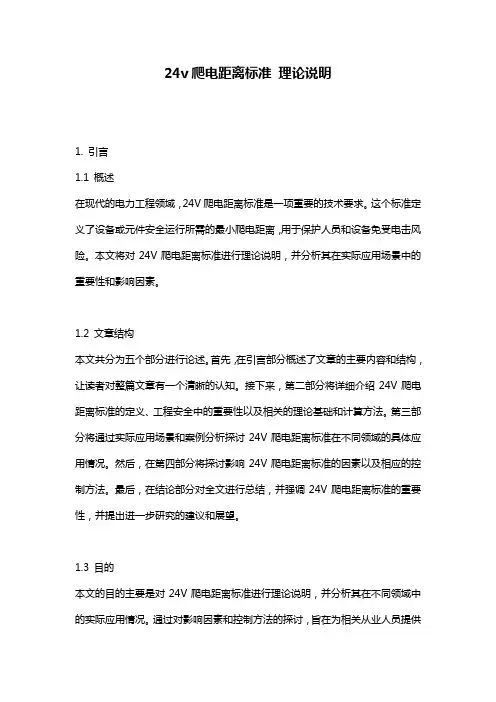 24v 爬电距离标准 理论说明

1. 引言

1.1 概述

在现代的电力工程领域，24V 爬电距离标准是一项重要的技术要求。这个标准定义了设备或元件安全运行所需的最小爬电距离，用于保护人员和设备免受电击风险。本文将对 24V 爬电距离标准进行理论说明，并分析其在实际应用场景中的重要性和影响因素。

1.2 文章结构

本文共分为五个部分进行论述。首先，在引言部分概述了文章的主要内容和结构，让读者对整篇文章有一个清晰的认知。接下来，第二部分将详细介绍 24V 爬电距离标准的定义、工程安全中的重要性以及相关的理论基础和计算方法。第三部分将通过实际应用场景和案例分析探讨 24V 爬电距离标准在不同领域的具体应用情况。然后，在第四部分将探讨影响 24V 爬电距离标准的因素以及相应的控制方法。最后，在结论部分对全文进行总结，并强调 24V 爬电距离标准的重要性，并提出进一步研究的建议和展望。

1.3 目的

本文的目的主要是对 24V 爬电距离标准进行理论说明，并分析其在不同领域中的实际应用情况。通过对影响因素和控制方法的探讨，旨在为相关从业人员提供